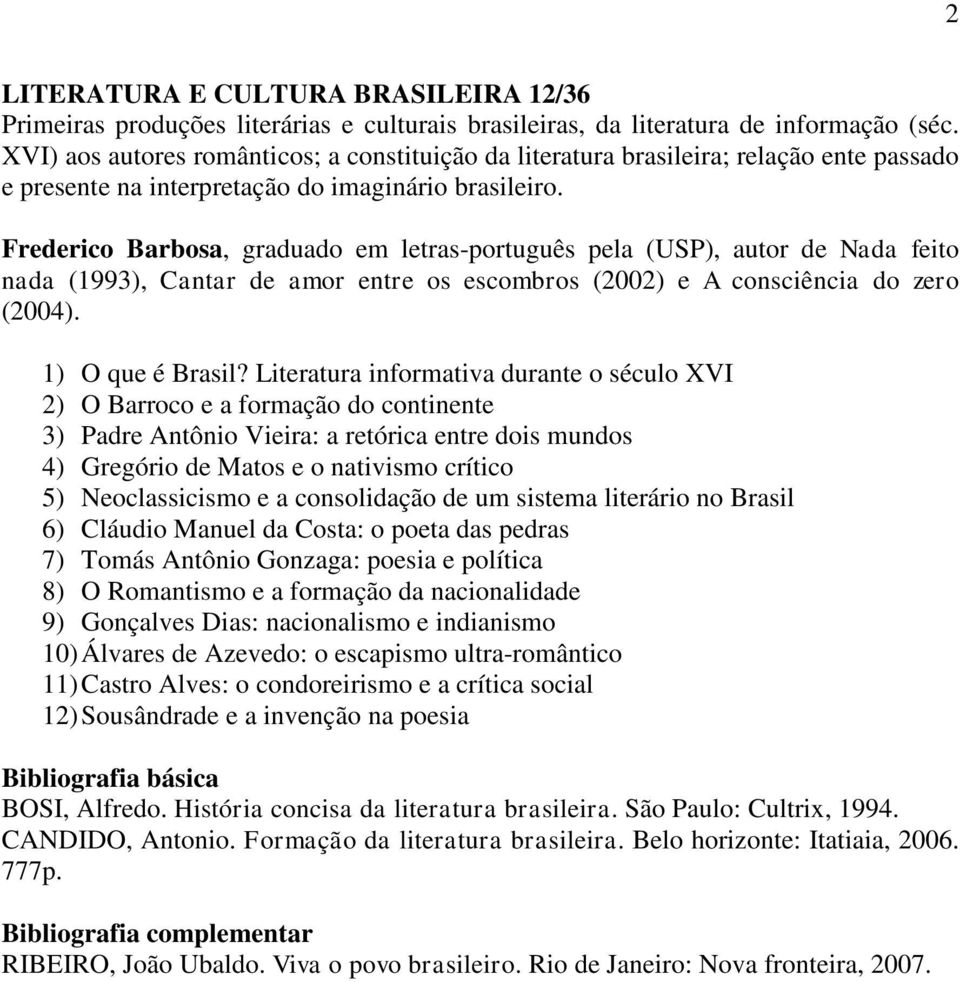 2

LITERATURA E CULTURA BRASILEIRA 12/36
Primeiras produções literárias e culturais brasileiras, da literatura de informação (séc. XVI) aos autores românticos; a constituição da literatura brasileira; relação ente passado e presente na interpretação do imaginário brasileiro.

Frederico Barbosa, graduado em letras-português pela (USP), autor de Nada feito nada (1993), Cantar de amor entre os escombros (2002) e A consciência do zero (2004).

1) O que é Brasil? Literatura informativa durante o século XVI
2) O Barroco e a formação do continente
3) Padre Antônio Vieira: a retórica entre dois mundos
4) Gregório de Matos e o nativismo crítico
5) Neoclassicismo e a consolidação de um sistema literário no Brasil
6) Cláudio Manuel da Costa: o poeta das pedras
7) Tomás Antônio Gonzaga: poesia e política
8) O Romantismo e a formação da nacionalidade
9) Gonçalves Dias: nacionalismo e indianismo
10) Álvares de Azevedo: o escapismo ultra-romântico
11) Castro Alves: o condoreirismo e a crítica social
12) Sousândrade e a invenção na poesia

Bibliografia básica
BOSI, Alfredo. História concisa da literatura brasileira. São Paulo: Cultrix, 1994.
CANDIDO, Antonio. Formação da literatura brasileira. Belo horizonte: Itatiaia, 2006. 777p.

Bibliografia complementar
RIBEIRO, João Ubaldo. Viva o povo brasileiro. Rio de Janeiro: Nova fronteira, 2007.